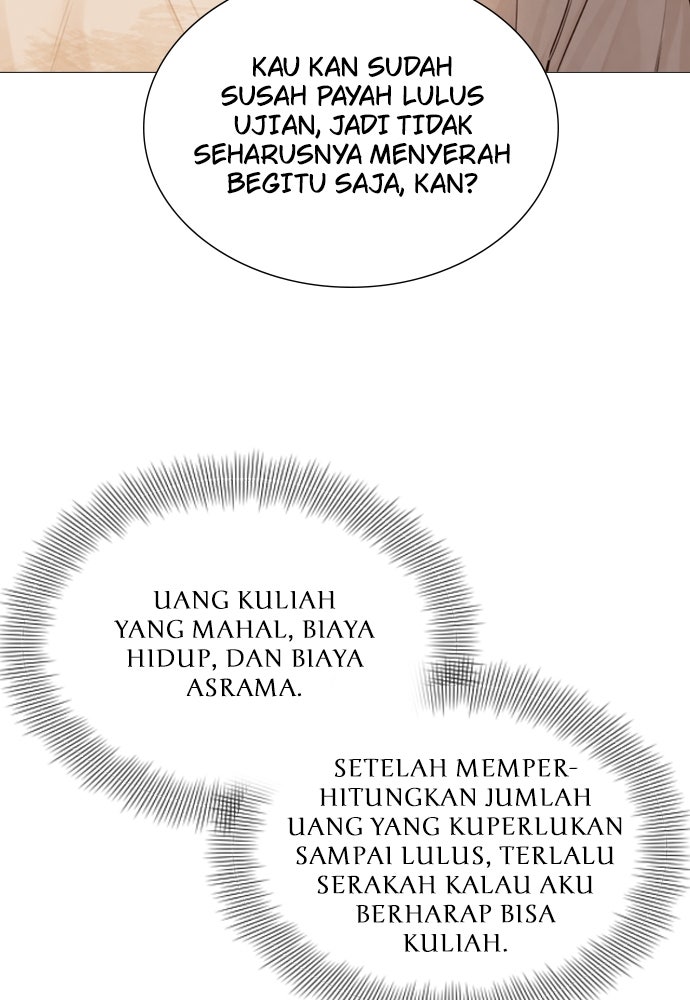 KAU KAN SUDAH SUSAH PAYAH LULUS UJIAN, JADI TIDAK SEHARUSNYA MENYERAH BEGITU SAJA, KAN?

UANG KULIAH YANG MAHAL, BIAYA HIDUP, DAN BIAYA ASRAMA.

SETELAH MEMPERHITUNGKAN JUMLAH UANG YANG KUPERLUKAN SAMPAI LULUS, TERLALU SERAKAH KALAU AKU BERHARAP BISA KULIAH.